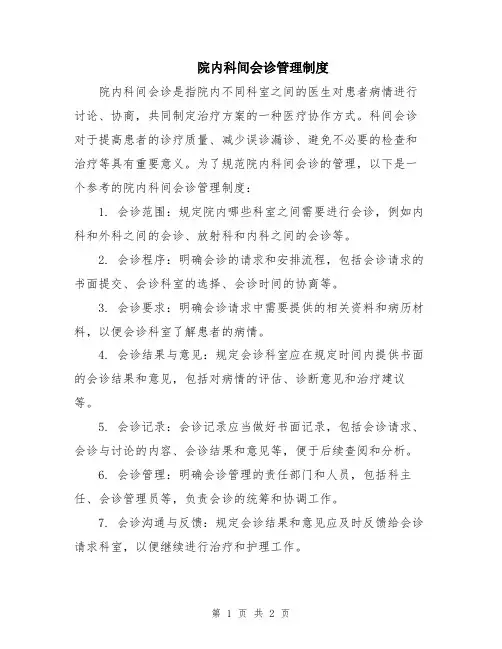 院内科间会诊管理制度

院内科间会诊是指院内不同科室之间的医生对患者病情进行讨论、协商，共同制定治疗方案的一种医疗协作方式。科间会诊对于提高患者的诊疗质量、减少误诊漏诊、避免不必要的检查和治疗等具有重要意义。为了规范院内科间会诊的管理，以下是一个参考的院内科间会诊管理制度：

1. 会诊范围：规定院内哪些科室之间需要进行会诊，例如内科和外科之间的会诊、放射科和内科之间的会诊等。

2. 会诊程序：明确会诊的请求和安排流程，包括会诊请求的书面提交、会诊科室的选择、会诊时间的协商等。

3. 会诊要求：明确会诊请求中需要提供的相关资料和病历材料，以便会诊科室了解患者的病情。

4. 会诊结果与意见：规定会诊科室应在规定时间内提供书面的会诊结果和意见，包括对病情的评估、诊断意见和治疗建议等。

5. 会诊记录：会诊记录应当做好书面记录，包括会诊请求、会诊与讨论的内容、会诊结果和意见等，便于后续查阅和分析。

6. 会诊管理：明确会诊管理的责任部门和人员，包括科主任、会诊管理员等，负责会诊的统筹和协调工作。

7. 会诊沟通与反馈：规定会诊结果和意见应及时反馈给会诊请求科室，以便继续进行治疗和护理工作。

第 1 页 共 2 页